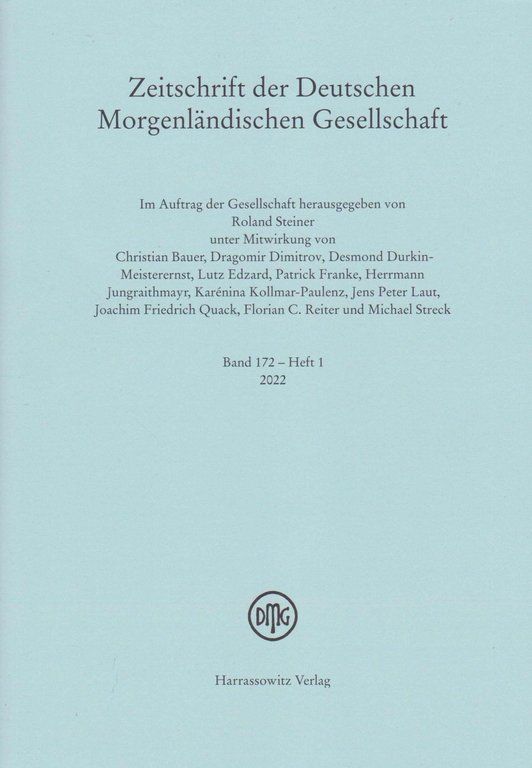 Zeitschrift der Deutschen Morgenländischen Gesellschaft

Im Auftrag der Gesellschaft herausgegeben von
Roland Steiner
unter Mitwirkung von
Christian Bauer, Dragomir Dimitrov, Desmond Durkin-Meisterernst, Lutz Edzard, Patrick Franke, Herrmann Jungraithmayr, Karénina Kollmar-Paulenz, Jens Peter Laut, Joachim Friedrich Quack, Florian C. Reiter und Michael Streck

Band 172 – Heft 1
2022

DMG

Harrassowitz Verlag